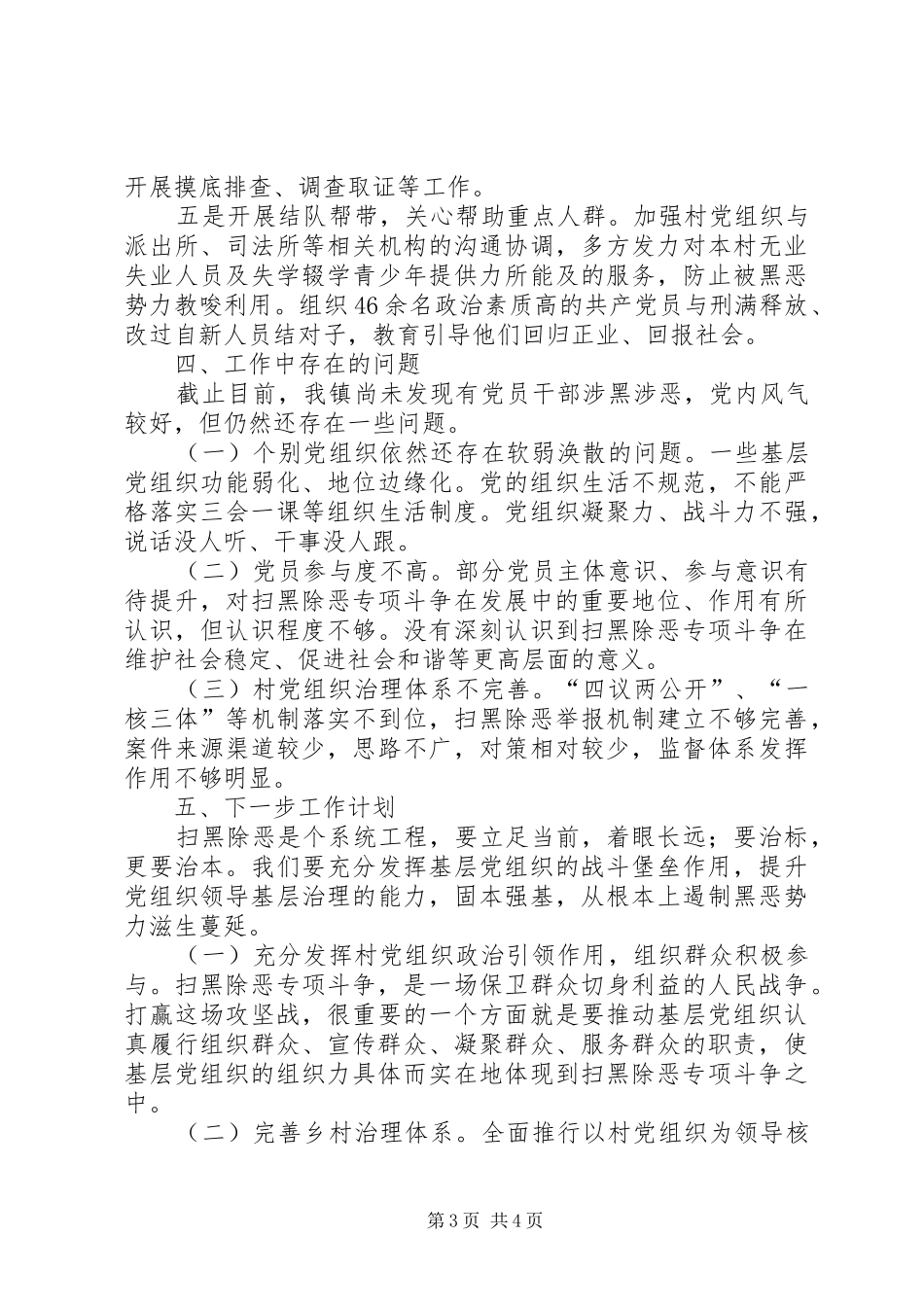 开展摸底排查、调查取证等工作。

五是开展结队帮带，关心帮助重点人群。加强村党组织与派出所、司法所等相关机构的沟通协调，多方发力对本村无业失业人员及失学辍学青少年提供力所能及的服务，防止被黑恶势力教唆利用。组织46余名政治素质高的共产党员与刑满释放、改过自新人员结对子，教育引导他们回归正业、回报社会。

四、工作中存在的问题

截止目前，我镇尚未发现有党员干部涉黑涉恶，党内风气较好，但仍然还存在一些问题。

（一）个别党组织依然还存在软弱涣散的问题。一些基层党组织功能弱化、地位边缘化。党的组织生活不规范，不能严格落实三会一课等组织生活制度。党组织凝聚力、战斗力不强，说话没人听、干事没人跟。

（二）党员参与度不高。部分党员主体意识、参与意识有待提升，对扫黑除恶专项斗争在发展中的重要地位、作用有所认识，但认识程度不够。没有深刻认识到扫黑除恶专项斗争在维护社会稳定、促进社会和谐等更高层面的意义。

（三）村党组织治理体系不完善。“四议两公开”、“一核三体”等机制落实不到位，扫黑除恶举报机制建立不够完善，案件来源渠道较少，思路不广，对策相对较少，监督体系发挥作用不够明显。

五、下一步工作计划

扫黑除恶是个系统工程，要立足当前，着眼长远；要治标，更要治本。我们要充分发挥基层党组织的战斗堡垒作用，提升党组织领导基层治理的能力，固本强基，从根本上遏制黑恶势力滋生蔓延。

（一）充分发挥村党组织政治引领作用，组织群众积极参与。扫黑除恶专项斗争，是一场保卫群众切身利益的人民战争。打赢这场攻坚战，很重要的一个方面就是要推动基层党组织认真履行组织群众、宣传群众、凝聚群众、服务群众的职责，使基层党组织的组织力具体而实在地体现到扫黑除恶专项斗争之中。

（二）完善乡村治理体系。全面推行以村党组织为领导核

第3页 共4页